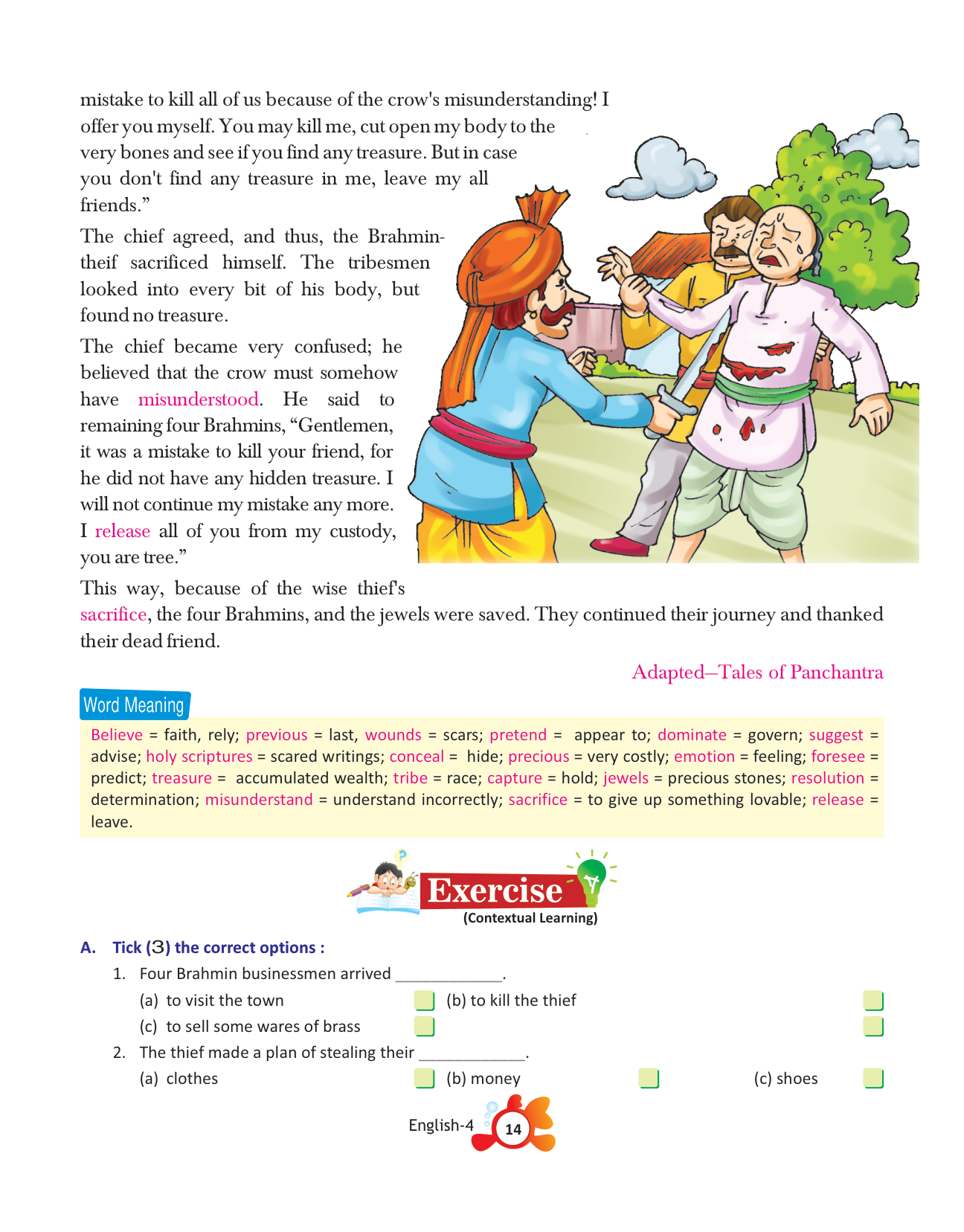 mistake to kill all of us because of the crow's misunderstanding! I offer you myself. You may kill me, cut open my body to the very bones and see if you find any treasure. But in case you don't find any treasure in me, leave my all friends."

The chief agreed, and thus, the Brahmin-theif sacrificed himself. The tribesmen looked into every bit of his body, but found no treasure.

The chief became very confused; he believed that the crow must somehow have misunderstood. He said to remaining four Brahmins, "Gentlemen, it was a mistake to kill your friend, for he did not have any hidden treasure. I will not continue my mistake any more. I release all of you from my custody, you are tree."

This way, because of the wise thief's sacrifice, the four Brahmins, and the jewels were saved. They continued their journey and thanked their dead friend.

Adapted—Tales of Panchantra

Word Meaning

Believe = faith, rely; previous = last, wounds = scars; pretend = appear to; dominate = govern; suggest = advise; holy scriptures = scared writings; conceal = hide; precious = very costly; emotion = feeling; foresee = predict; treasure = accumulated wealth; tribe = race; capture = hold; jewels = precious stones; resolution = determination; misunderstand = understand incorrectly; sacrifice = to give up something lovable; release = leave.

Exercise
(Contextual Learning)

A. Tick (3) the correct options :

1. Four Brahmin businessmen arrived ____________.
(a) to visit the town
(b) to kill the thief
(c) to sell some wares of brass

2. The thief made a plan of stealing their ____________.
(a) clothes
(b) money
(c) shoes

English-4 14